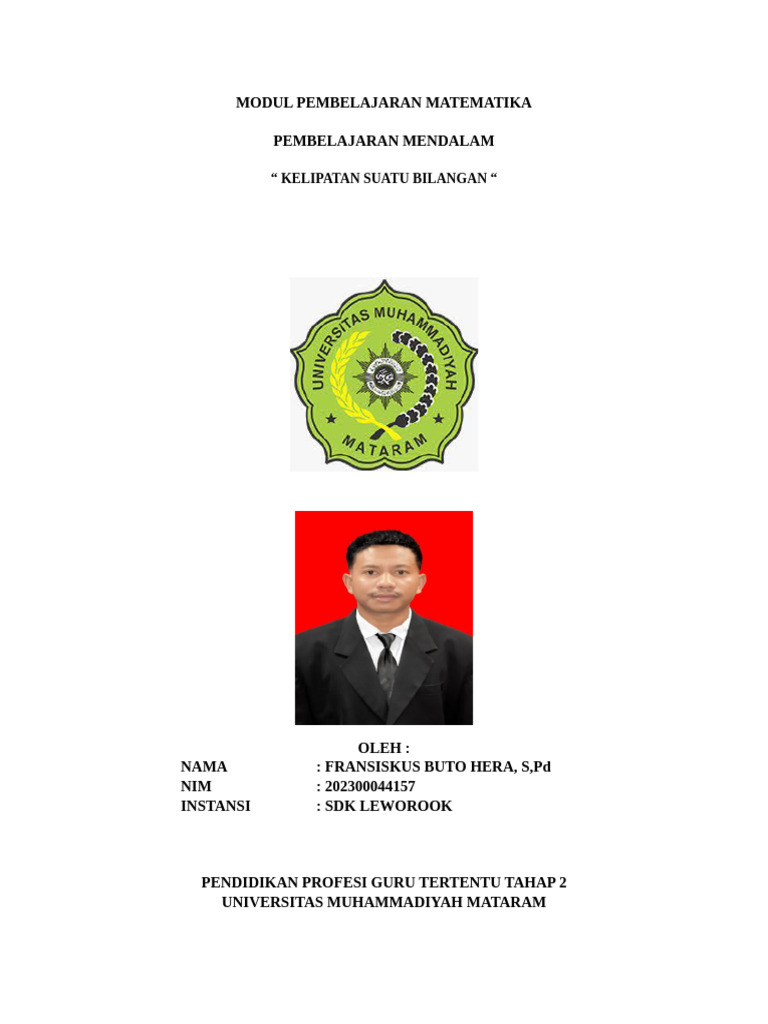 MODUL PEMBELAJARAN MATEMATIKA

PEMBELAJARAN MENDALAM

" KELIPATAN SUATU BILANGAN "

UNIVERSITAS MUHAMMADIYAH

MATARAM

OLEH :

NAMA : FRANSISKUS BUTO HERA, S,Pd
NIM : 202300044157
INSTANSI : SDK LEWOROOK

PENDIDIKAN PROFESI GURU TERTENTU TAHAP 2
UNIVERSITAS MUHAMMADIYAH MATARAM